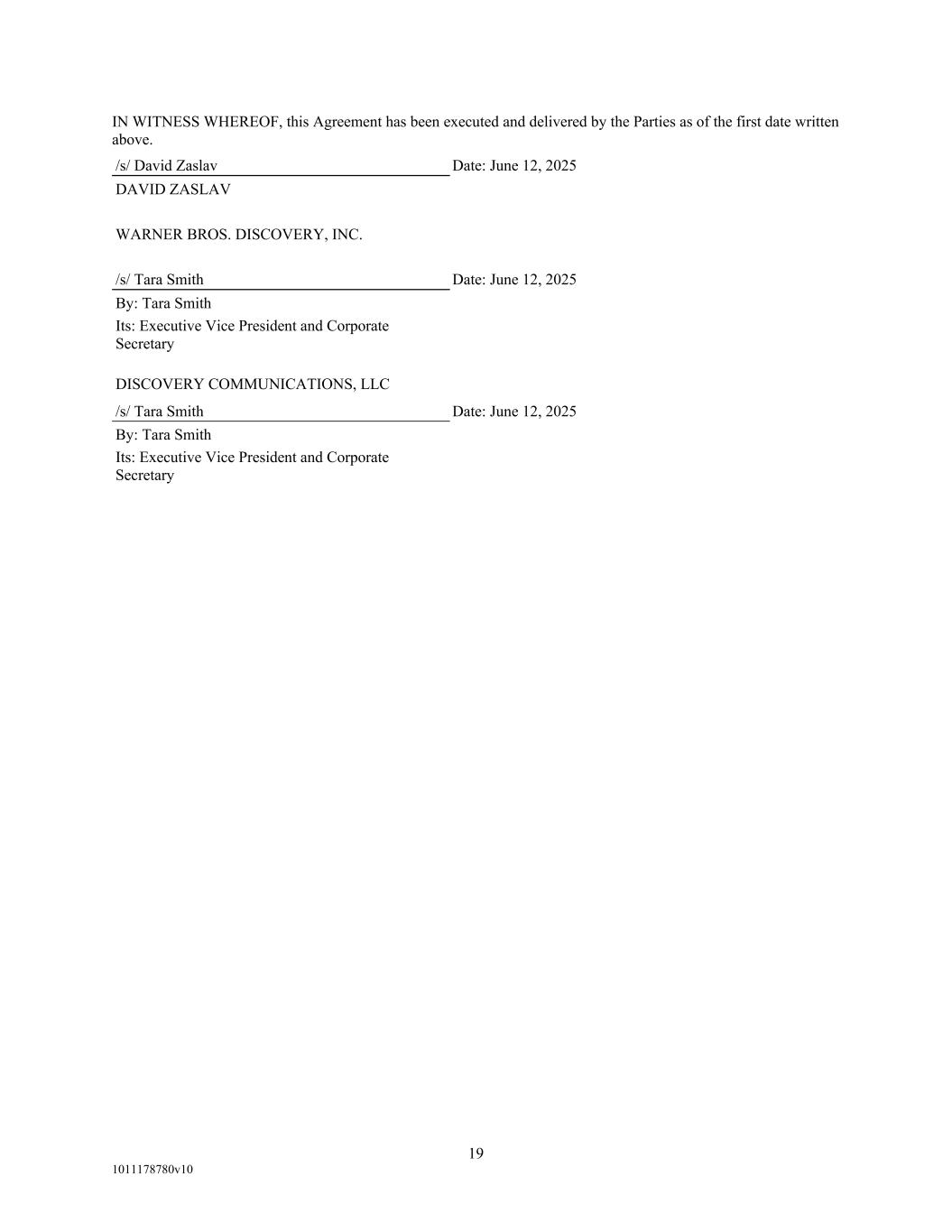 IN WITNESS WHEREOF, this Agreement has been executed and delivered by the Parties as of the first date written above.

/s/ David Zaslav
Date: June 12, 2025
DAVID ZASLAV

WARNER BROS. DISCOVERY, INC.

/s/ Tara Smith
Date: June 12, 2025
By: Tara Smith
Its: Executive Vice President and Corporate Secretary

DISCOVERY COMMUNICATIONS, LLC

/s/ Tara Smith
Date: June 12, 2025
By: Tara Smith
Its: Executive Vice President and Corporate Secretary

19

1011178780v10